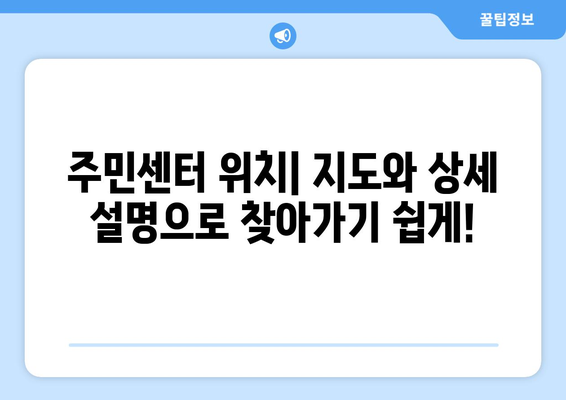 꿀팁정보

주민센터 위치| 지도와 상세 설명으로 찾아가기 쉽게!